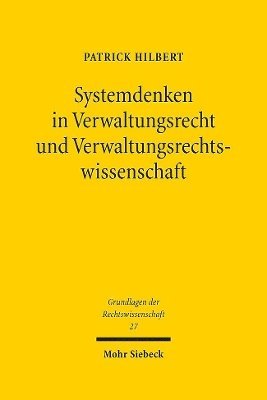 PATRICK HILBERT

Systemdenken in Verwaltungsrecht und Verwaltungsrechtswissenschaft

Grundlagen der Rechtswissenschaft 27

Mohr Siebeck